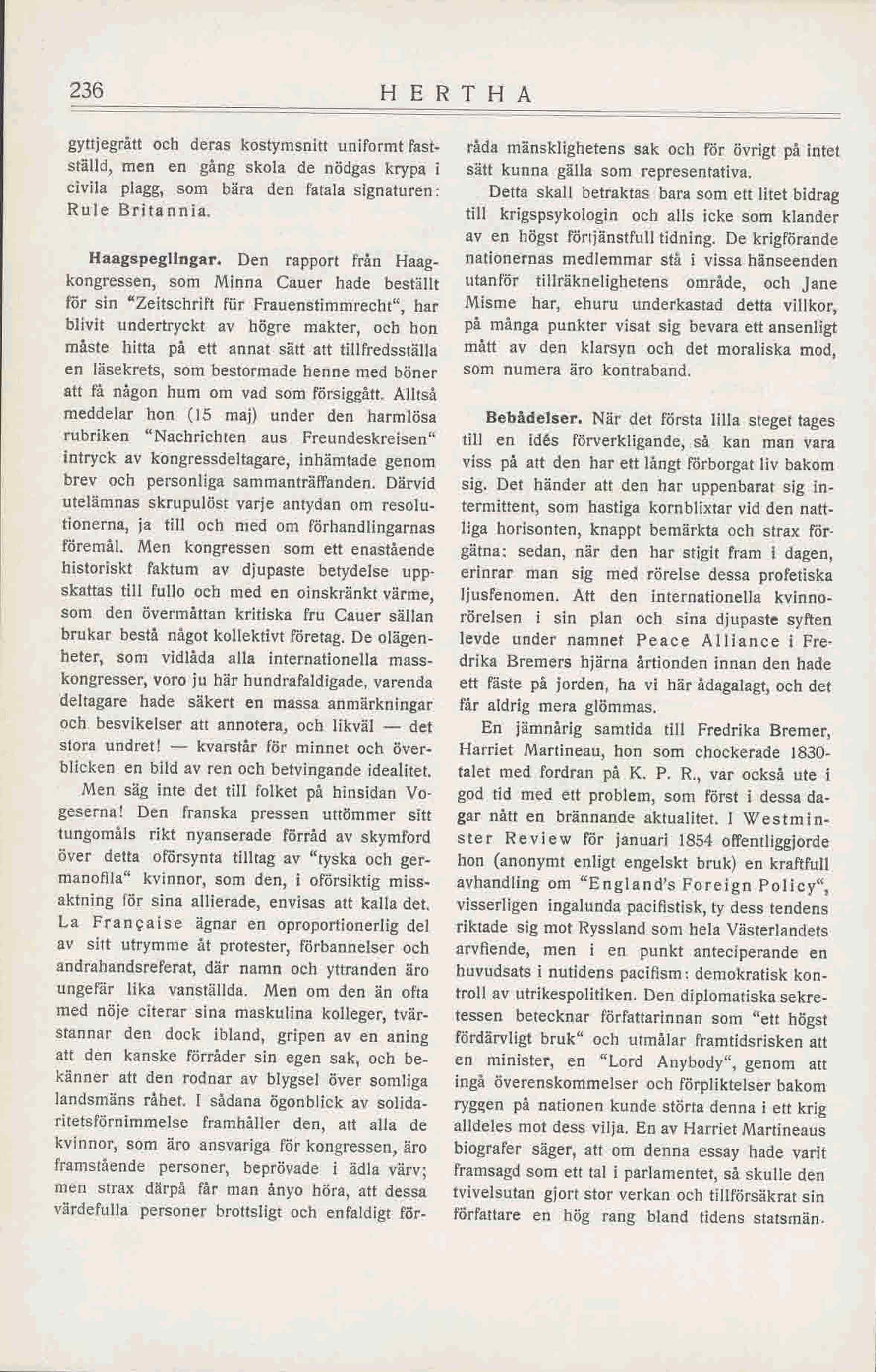 236 HERTHA

gyttjegrått och deras kostymsnitt uniformt fastställd, men en gång skola de nödgas krypa i civila plagg, som bära den fatala signaturen: Rule Britannia.

Haagspeglingar. Den rapport från Haagkongressen, som Minna Cauer hade beställt för sin "Zeitschrift für Frauenstimmrecht", har blivit undertryckt av högre makter, och hon måste hitta på ett annat sätt att tillfredsställa en läsekrets, som bestormade henne med böner att få någon hum om vad som försiggått. Alltså meddelar hon (15 maj) under den harmlösa rubriken "Nachrichten aus Freundeskreisen" intryck av kongressdeltagare, inhämtade genom brev och personliga sammanträffanden. Därvid utelämnas skrupulöst varje antydan om resolutionerna, ja till och med om förhandlingarnas föremål. Men kongressen som ett enastående historiskt faktum av djupaste betydelse uppskattas till fullo och med en oinskränkt värme, som den övermåttan kritiska fru Cauer sällan brukar bestå något kollektivt företag. De olägenheter, som vidlåda alla internationella masskongresser, voro ju här hundrafaldigade, varenda deltagare hade säkert en massa anmärkningar och besvikelser att annotera, och likväl — det stora undret! — kvarstår för minnet och överblicken en bild av ren och betvingande idealitet.

Men säg inte det till folket på hinsidan Vogeserna! Den franska pressen uttömmer sitt tungomåls rikt nyanserade förråd av skymford över detta oförsynta tilltag av "tyska och germanofila" kvinnor, som den, i oförsiktig missaktning för sina allierade, envisas att kalla det. La Française ägnar en oproportionerlig del av sitt utrymme åt protester, förbannelser och andrahandsreferat, där namn och yttranden äro ungefär lika vanställda. Men om den än ofta med nöje citerar sina maskulina kolleger, tvärstannar den dock ibland, gripen av en aning att den kanske förråder sin egen sak, och bekänner att den rodnar av blygsel över somliga landsmäns råhet. I sådana ögonblick av solidaritetsförnimmelse framhåller den, att alla de kvinnor, som äro ansvariga för kongressen, äro framstående personer, beprövade i ädla värv; men strax därpå får man ånyo höra, att dessa värdefulla personer brottsligt och enfaldigt förråda mänsklighetens sak och för övrigt på intet sätt kunna gälla som representativa.

Detta skall betraktas bara som ett litet bidrag till krigspsykologin och alls icke som klander av en högst förtjänstfull tidning. De krigförande nationernas medlemmar stå i vissa hänseenden utanför tillräknelighetens område, och Jane Misme har, ehuru underkastad detta villkor, på många punkter visat sig bevara ett ansenligt mått av den klarsyn och det moraliska mod, som numera äro kontraband.

Bebådelser. När det första lilla steget tages till en idés förverkligande, så kan man vara viss på att den har ett långt förborgat liv bakom sig. Det händer att den har uppenbarat sig intermittent, som hastiga kornblixtar vid den nattliga horisonten, knappt bemärkta och strax förgätna: sedan, när den har stigit fram i dagen, erinrar man sig med rörelse dessa profetiska ljusfenomen. Att den internationella kvinnorörelsen i sin plan och sina djupaste syften levde under namnet Peace Alliance i Fredrika Bremers hjärna årtionden innan den hade ett fäste på jorden, ha vi här ådagalagt, och det får aldrig mera glömmas.

En jämnårig samtida till Fredrika Bremer, Harriet Martineau, hon som chockerade 1830-talet med fordran på K. P. R., var också ute i god tid med ett problem, som först i dessa dagar nått en brännande aktualitet. I Westminster Review för januari 1854 offentliggjorde hon (anonymt enligt engelskt bruk) en kraftfull avhandling om "England's Foreign Policy", visserligen ingalunda pacifistisk, ty dess tendens riktade sig mot Ryssland som hela Västerlandets arvfiende, men i en punkt anteciperande en huvudsats i nutidens pacifism: demokratisk kontroll av utrikespolitiken. Den diplomatiska sekretessen betecknar författarinnan som "ett högst fördärvligt bruk" och utmålar framtidsrisken att en minister, en "Lord Anybody", genom att ingå överenskommelser och förpliktelser bakom ryggen på nationen kunde störta denna i ett krig alldeles mot dess vilja. En av Harriet Martineaus biografer säger, att om denna essay hade varit framsagd som ett tal i parlamentet, så skulle den tvivelsutan gjort stor verkan och tillförsäkrat sin författare en hög rang bland tidens statsmän.